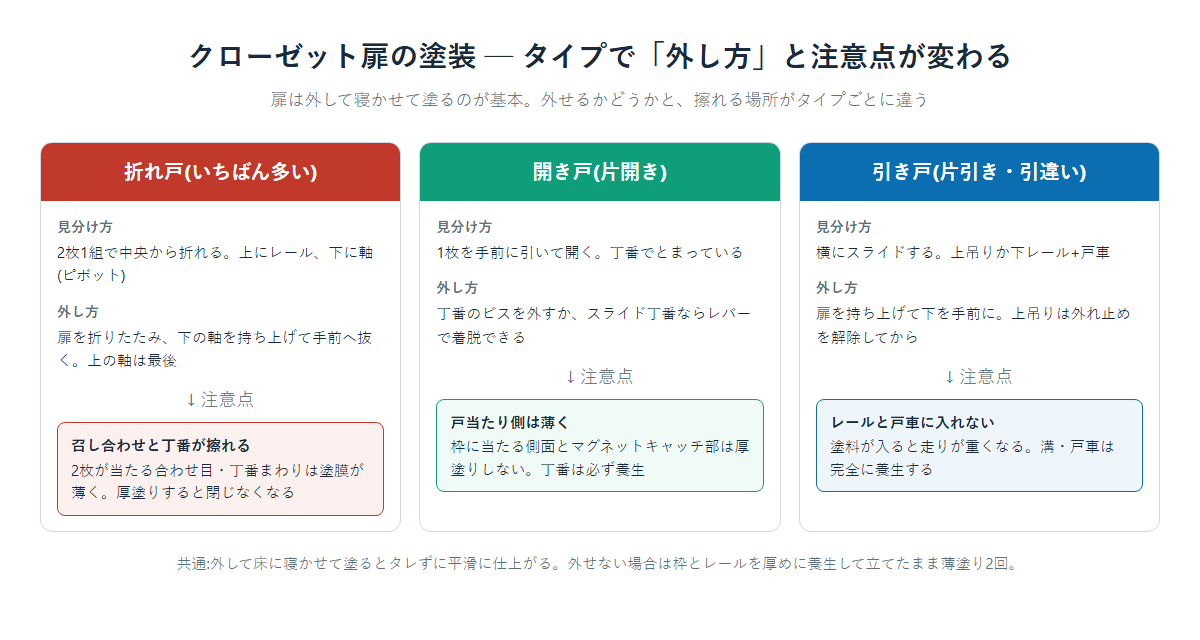 クローゼット扉の塗装 — タイプで「外し方」と注意点が変わる

扉は外して寝かせて塗るのが基本。外せるかどうかと、擦れる場所がタイプごとに違う

折れ戸(いちばん多い)

見分け方
2枚1組で中央から折れる。上にレール、下に軸(ピボット)

外し方
扉を折りたたみ、下の軸を持ち上げて手前へ抜く。上の軸は最後

↓ 注意点

召し合わせと丁番が擦れる
2枚が当たる合わせ目・丁番まわりは塗膜が薄く。厚塗りすると閉じなくなる

開き戸(片開き)

見分け方
1枚を手前に引いて開く。丁番でとまっている

外し方
丁番のビスを外すか、スライド丁番ならレバーで着脱できる

↓ 注意点

戸当たり側は薄く
枠に当たる側面とマグネットキャッチ部は厚塗りしない。丁番は必ず養生

引き戸(片引き・引違い)

見分け方
横にスライドする。上吊りか下レール+戸車

外し方
扉を持ち上げて下を手前に。上吊りは外れ止めを解除してから

↓ 注意点

レールと戸車に入れない
塗料が入ると走りが重くなる。溝・戸車は完全に養生する

共通:外して床に寝かせて塗るとタレずに平滑に仕上がる。外せない場合は枠とレールを厚めに養生して立てたまま薄塗り2回。